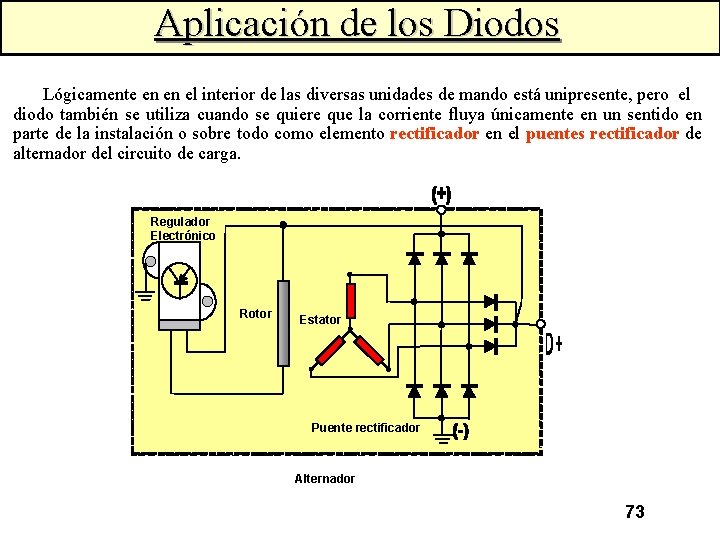 Aplicación de los Diodos

Lógicamente en en el interior de las diversas unidades de mando está unipresente, pero el diodo también se utiliza cuando se quiere que la corriente fluya únicamente en un sentido en parte de la instalación o sobre todo como elemento rectificador en el puentes rectificador de alternador del circuito de carga.

(+)

Regulador Electrónico

Rotor

Estator

D+

Puente rectificador

(-)

Alternador

73